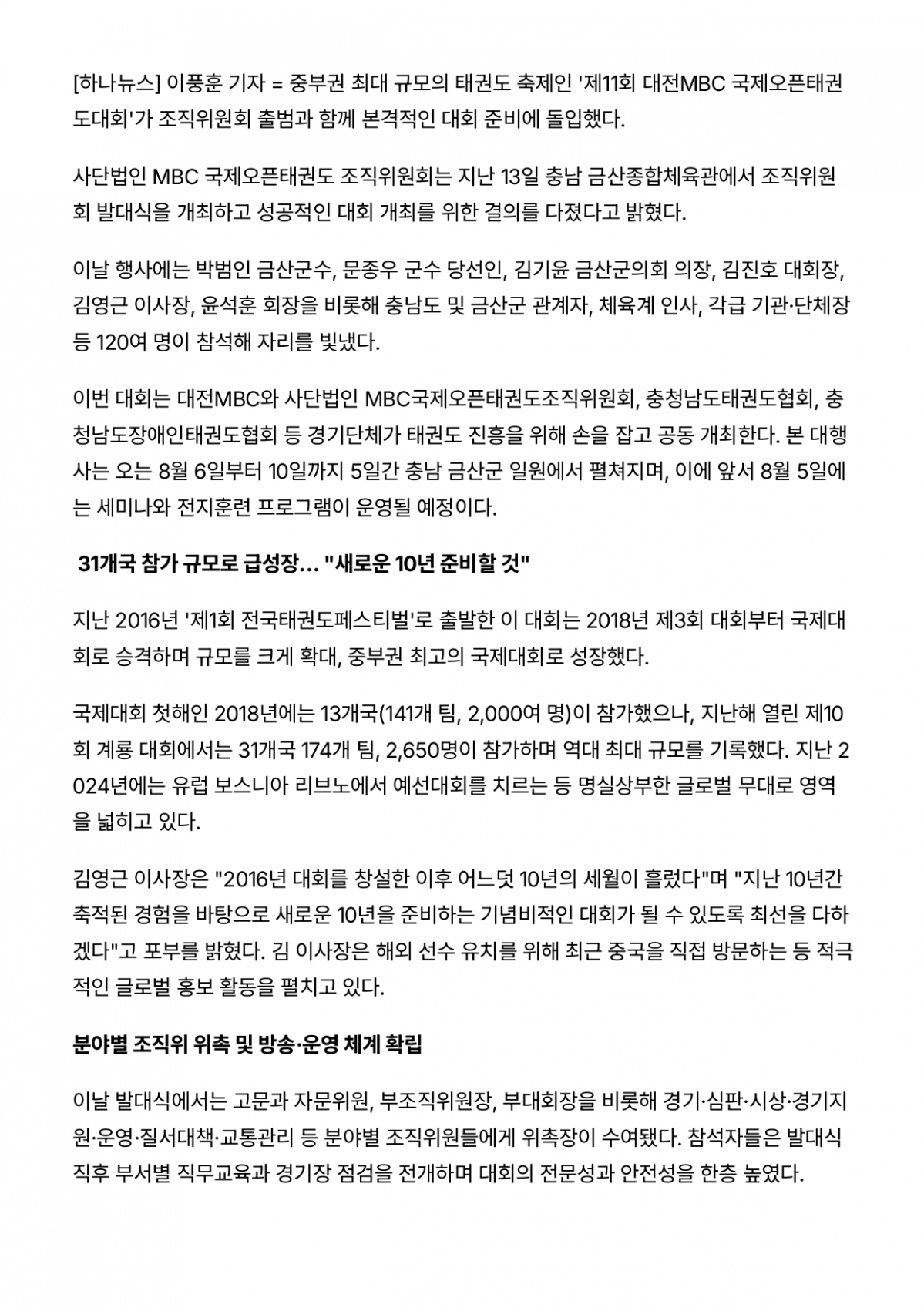 [하나뉴스] 이풍훈 기자 = 중부권 최대 규모의 태권도 축제인 '제11회 대전MBC 국제오픈태권도대회'가 조직위원회 출범과 함께 본격적인 대회 준비에 돌입했다.

사단법인 MBC 국제오픈태권도 조직위원회는 지난 13일 충남 금산종합체육관에서 조직위원회 발대식을 개최하고 성공적인 대회 개최를 위한 결의를 다졌다고 밝혔다.

이날 행사에는 박범인 금산군수, 문종우 군수 당선인, 김기윤 금산군의회 의장, 김진호 대회장, 김영근 이사장, 윤석훈 회장을 비롯해 충남도 및 금산군 관계자, 체육계 인사, 각급 기관·단체장 등 120여 명이 참석해 자리를 빛냈다.

이번 대회는 대전MBC와 사단법인 MBC국제오픈태권도조직위원회, 충청남도태권도협회, 충청남도장애인태권도협회 등 경기단체가 태권도 진흥을 위해 손을 잡고 공동 개최한다. 본 대행사는 오는 8월 6일부터 10일까지 5일간 충남 금산군 일원에서 펼쳐지며, 이에 앞서 8월 5일에는 세미나와 전지훈련 프로그램이 운영될 예정이다.

31개국 참가 규모로 급성장... "새로운 10년 준비할 것"

지난 2016년 '제1회 전국태권도페스티벌'로 출발한 이 대회는 2018년 제3회 대회부터 국제대회로 승격하며 규모를 크게 확대, 중부권 최고의 국제대회로 성장했다.

국제대회 첫해인 2018년에는 13개국(141개 팀, 2,000여 명)이 참가했으나, 지난해 열린 제10회 계룡 대회에서는 31개국 174개 팀, 2,650명이 참가하며 역대 최대 규모를 기록했다. 지난 2024년에는 유럽 보스니아 리브노에서 예선대회를 치르는 등 명실상부한 글로벌 무대로 영역을 넓히고 있다.

김영근 이사장은 "2016년 대회를 창설한 이후 어느덧 10년의 세월이 흘렀다"며 "지난 10년간 축적된 경험을 바탕으로 새로운 10년을 준비하는 기념비적인 대회가 될 수 있도록 최선을 다하겠다"고 포부를 밝혔다. 김 이사장은 해외 선수 유치를 위해 최근 중국을 직접 방문하는 등 적극적인 글로벌 홍보 활동을 펼치고 있다.

분야별 조직위 위촉 및 방송·운영 체계 확립

이날 발대식에서는 고문과 자문위원, 부조직위원장, 부대회장을 비롯해 경기·심판·시상·경기지원·운영·질서대책·교통관리 등 분야별 조직위원들에게 위촉장이 수여됐다. 참석자들은 발대식 직후 부서별 직무교육과 경기장 점검을 전개하며 대회의 전문성과 안전성을 한층 높였다.